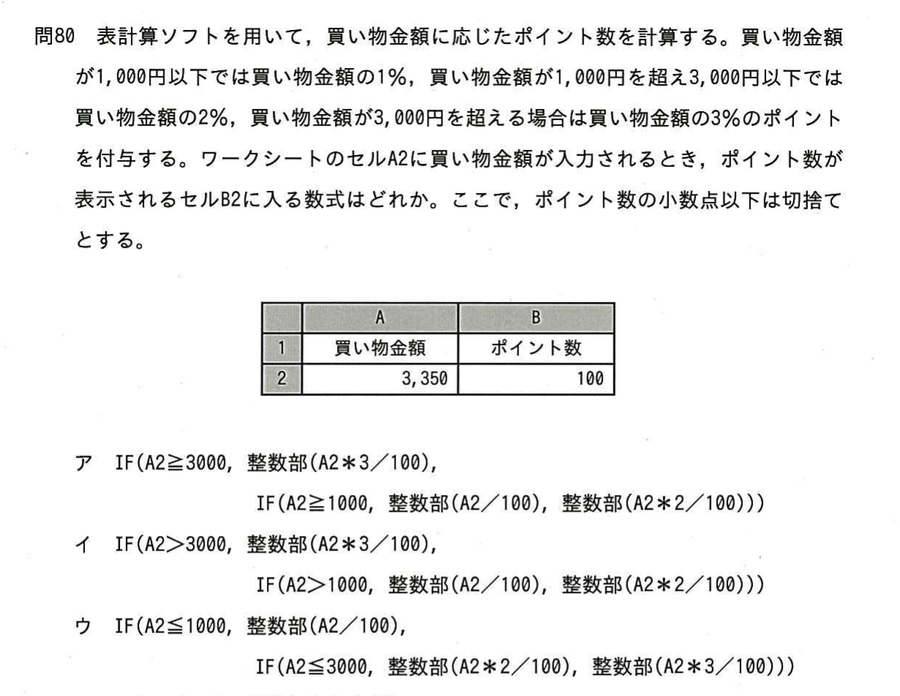 問80 表計算ソフトを用いて，買い物金額に応じたポイント数を計算する。買い物金額が1,000円以下では買い物金額の1%，買い物金額が1,000円を超え3,000円以下では買い物金額の2%，買い物金額が3,000円を超える場合は買い物金額の3%のポイントを付与する。ワークシートのセルA2に買い物金額が入力されるとき，ポイント数が表示されるセルB2に入る数式はどれか。ここで，ポイント数の小数点以下は切捨てとする。

|  | A | B |
|---|---|---|
| 1 | 買い物金額 | ポイント数 |
| 2 | 3,350 | 100 |

ア IF(A2≧3000, 整数部(A2＊3／100),
IF(A2≧1000, 整数部(A2／100), 整数部(A2＊2／100)))

イ IF(A2>3000, 整数部(A2＊3／100),
IF(A2>1000, 整数部(A2／100), 整数部(A2＊2／100)))

ウ IF(A2≦1000, 整数部(A2／100),
IF(A2≦3000, 整数部(A2＊2／100), 整数部(A2＊3／100)))